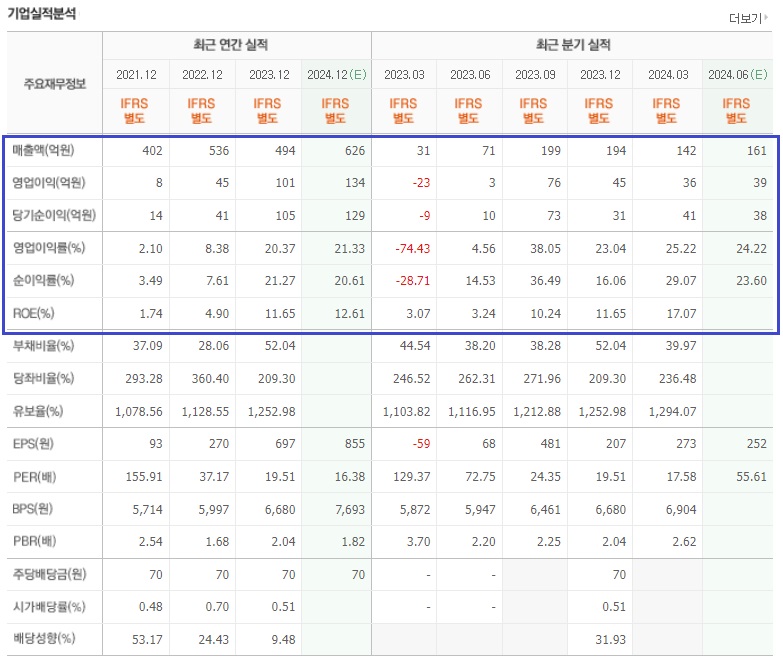 기업실적분석

더보기

| 주요재무정보 | 최근 연간 실적 | | | | 최근 분기 실적 | | | | | |
|---|---|---|---|---|---|---|---|---|---|---|
| | 2021.12 | 2022.12 | 2023.12 | 2024.12(E) | 2023.03 | 2023.06 | 2023.09 | 2023.12 | 2024.03 | 2024.06(E) |
| | IFRS 별도 | IFRS 별도 | IFRS 별도 | IFRS 별도 | IFRS 별도 | IFRS 별도 | IFRS 별도 | IFRS 별도 | IFRS 별도 | IFRS 별도 |
| 매출액(억원) | 402 | 536 | 494 | 626 | 31 | 71 | 199 | 194 | 142 | 161 |
| 영업이익(억원) | 8 | 45 | 101 | 134 | -23 | 3 | 76 | 45 | 36 | 39 |
| 당기순이익(억원) | 14 | 41 | 105 | 129 | -9 | 10 | 73 | 31 | 41 | 38 |
| 영업이익률(%) | 2.10 | 8.38 | 20.37 | 21.33 | -74.43 | 4.56 | 38.05 | 23.04 | 25.22 | 24.22 |
| 순이익률(%) | 3.49 | 7.61 | 21.27 | 20.61 | -28.71 | 14.53 | 36.49 | 16.06 | 29.07 | 23.60 |
| ROE(%) | 1.74 | 4.90 | 11.65 | 12.61 | 3.07 | 3.24 | 10.24 | 11.65 | 17.07 | |
| 부채비율(%) | 37.09 | 28.06 | 52.04 | | 44.54 | 38.20 | 38.28 | 52.04 | 39.97 | |
| 당좌비율(%) | 293.28 | 360.40 | 209.30 | | 246.52 | 262.31 | 271.96 | 209.30 | 236.48 | |
| 유보율(%) | 1,078.56 | 1,128.55 | 1,252.98 | | 1,103.82 | 1,116.95 | 1,212.88 | 1,252.98 | 1,294.07 | |
| EPS(원) | 93 | 270 | 697 | 855 | -59 | 68 | 481 | 207 | 273 | 252 |
| PER(배) | 155.91 | 37.17 | 19.51 | 16.38 | 129.37 | 72.75 | 24.35 | 19.51 | 17.58 | 55.61 |
| BPS(원) | 5,714 | 5,997 | 6,680 | 7,693 | 5,872 | 5,947 | 6,461 | 6,680 | 6,904 | |
| PBR(배) | 2.54 | 1.68 | 2.04 | 1.82 | 3.70 | 2.20 | 2.25 | 2.04 | 2.62 | |
| 주당배당금(원) | 70 | 70 | 70 | 70 | - | - | | 70 | | |
| 시가배당률(%) | 0.48 | 0.70 | 0.51 | | - | - | | 0.51 | | |
| 배당성향(%) | 53.17 | 24.43 | 9.48 | | | | | 31.93 | | |